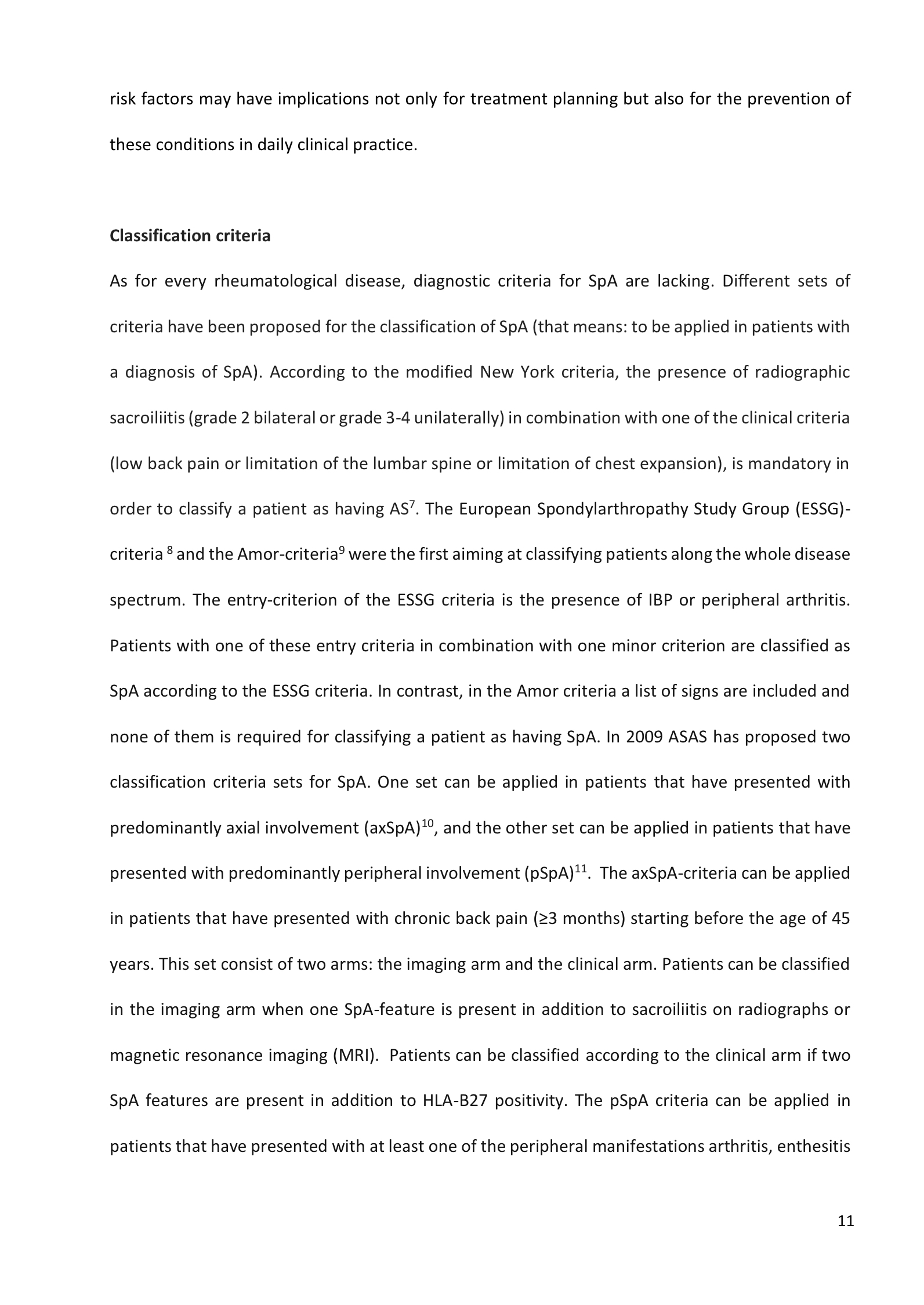 risk factors may have implications not only for treatment planning but also for the prevention of these conditions in daily clinical practice.

**Classification criteria**

As for every rheumatological disease, diagnostic criteria for SpA are lacking. Different sets of criteria have been proposed for the classification of SpA (that means: to be applied in patients with a diagnosis of SpA). According to the modified New York criteria, the presence of radiographic sacroiliitis (grade 2 bilateral or grade 3-4 unilaterally) in combination with one of the clinical criteria (low back pain or limitation of the lumbar spine or limitation of chest expansion), is mandatory in order to classify a patient as having AS$^{7}$. The European Spondylarthropathy Study Group (ESSG)-criteria $^{8}$ and the Amor-criteria$^{9}$ were the first aiming at classifying patients along the whole disease spectrum. The entry-criterion of the ESSG criteria is the presence of IBP or peripheral arthritis. Patients with one of these entry criteria in combination with one minor criterion are classified as SpA according to the ESSG criteria. In contrast, in the Amor criteria a list of signs are included and none of them is required for classifying a patient as having SpA. In 2009 ASAS has proposed two classification criteria sets for SpA. One set can be applied in patients that have presented with predominantly axial involvement (axSpA)$^{10}$, and the other set can be applied in patients that have presented with predominantly peripheral involvement (pSpA)$^{11}$. The axSpA-criteria can be applied in patients that have presented with chronic back pain (≥3 months) starting before the age of 45 years. This set consist of two arms: the imaging arm and the clinical arm. Patients can be classified in the imaging arm when one SpA-feature is present in addition to sacroiliitis on radiographs or magnetic resonance imaging (MRI). Patients can be classified according to the clinical arm if two SpA features are present in addition to HLA-B27 positivity. The pSpA criteria can be applied in patients that have presented with at least one of the peripheral manifestations arthritis, enthesitis

11